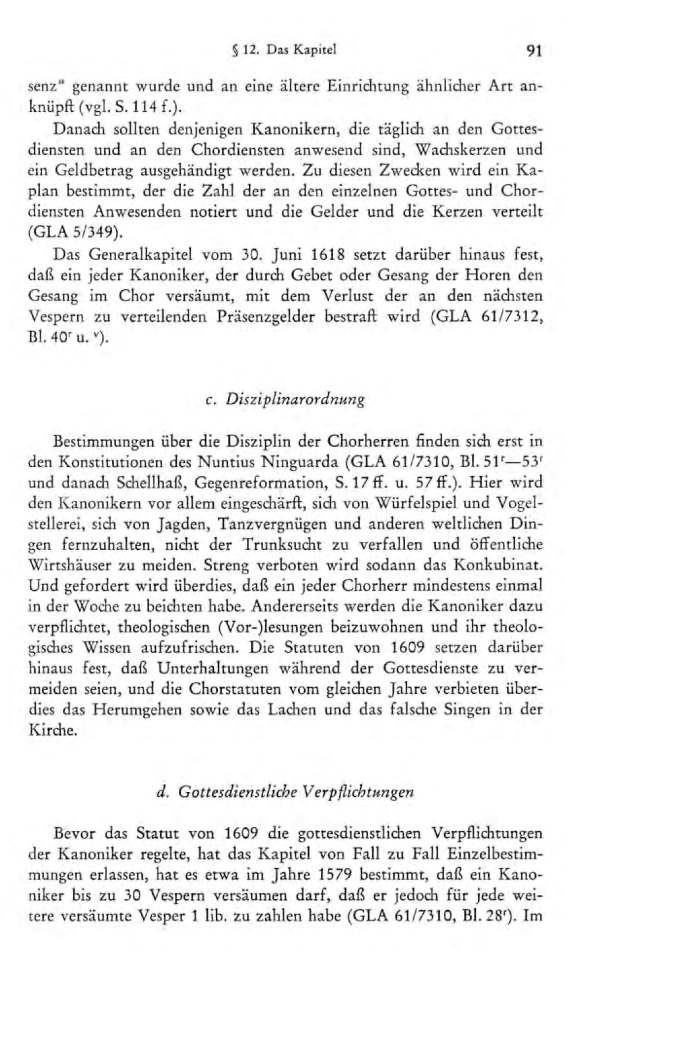 § 12. Das Kapitel 91

senz" genannt wurde und an eine ältere Einrichtung ähnlicher Art anknüpft (vgl. S. 114 f.).

Danach sollten denjenigen Kanonikern, die täglich an den Gottesdiensten und an den Chordiensten anwesend sind, Wachskerzen und ein Geldbetrag ausgehändigt werden. Zu diesen Zwecken wird ein Kaplan bestimmt, der die Zahl der an den einzelnen Gottes- und Chordiensten Anwesenden notiert und die Gelder und die Kerzen verteilt (GLA 5/349).

Das Generalkapitel vom 30. Juni 1618 setzt darüber hinaus fest, daß ein jeder Kanoniker, der durch Gebet oder Gesang der Horen den Gesang im Chor versäumt, mit dem Verlust der an den nächsten Vespern zu verteilenden Präsenzgelder bestraft wird (GLA 61/7312, Bl. 40$^r$ u. $^v$).

c. Disziplinarordnung

Bestimmungen über die Disziplin der Chorherren finden sich erst in den Konstitutionen des Nuntius Ninguarda (GLA 61/7310, Bl. 51$^r$—53$^r$ und danach Schellhaß, Gegenreformation, S. 17 ff. u. 57 ff.). Hier wird den Kanonikern vor allem eingeschärft, sich von Würfelspiel und Vogelstellerei, sich von Jagden, Tanzvergnügen und anderen weltlichen Dingen fernzuhalten, nicht der Trunksucht zu verfallen und öffentliche Wirtshäuser zu meiden. Streng verboten wird sodann das Konkubinat. Und gefordert wird überdies, daß ein jeder Chorherr mindestens einmal in der Woche zu beichten habe. Andererseits werden die Kanoniker dazu verpflichtet, theologischen (Vor-)lesungen beizuwohnen und ihr theologisches Wissen aufzufrischen. Die Statuten von 1609 setzen darüber hinaus fest, daß Unterhaltungen während der Gottesdienste zu vermeiden seien, und die Chorstatuten vom gleichen Jahre verbieten überdies das Herumgehen sowie das Lachen und das falsche Singen in der Kirche.

d. Gottesdienstliche Verpflichtungen

Bevor das Statut von 1609 die gottesdienstlichen Verpflichtungen der Kanoniker regelte, hat das Kapitel von Fall zu Fall Einzelbestimmungen erlassen, hat es etwa im Jahre 1579 bestimmt, daß ein Kanoniker bis zu 30 Vespern versäumen darf, daß er jedoch für jede weitere versäumte Vesper 1 lib. zu zahlen habe (GLA 61/7310, Bl. 28$^r$). Im